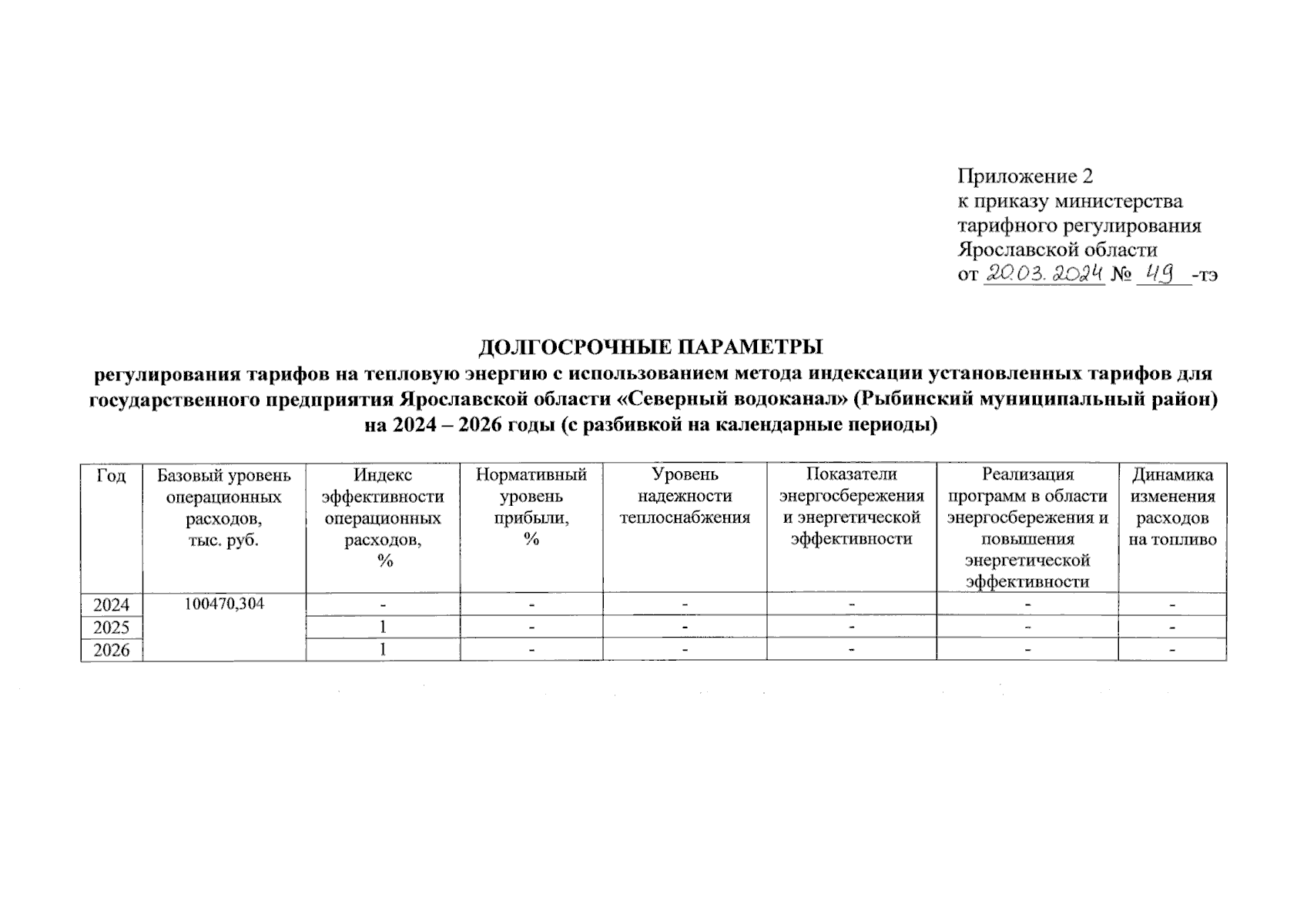 Приложение 2
к приказу министерства
тарифного регулирования
Ярославской области
от 20.03.2024 № 49 -тэ

ДОЛГОСРОЧНЫЕ ПАРАМЕТРЫ
регулирования тарифов на тепловую энергию с использованием метода индексации установленных тарифов для государственного предприятия Ярославской области «Северный водоканал» (Рыбинский муниципальный район) на 2024 – 2026 годы (с разбивкой на календарные периоды)

| Год | Базовый уровень операционных расходов, тыс. руб. | Индекс эффективности операционных расходов, % | Нормативный уровень прибыли, % | Уровень надежности теплоснабжения | Показатели энергосбережения и энергетической эффективности | Реализация программ в области энергосбережения и повышения энергетической эффективности | Динамика изменения расходов на топливо |
|---|---|---|---|---|---|---|---|
| 2024 | 100470,304 | - | - | - | - | - | - |
| 2025 | | 1 | - | - | - | - | - |
| 2026 | | 1 | - | - | - | - | - |